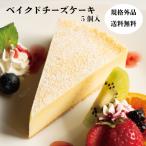 ベイクドチーズケーキ
5個入

規格外品
送料無料